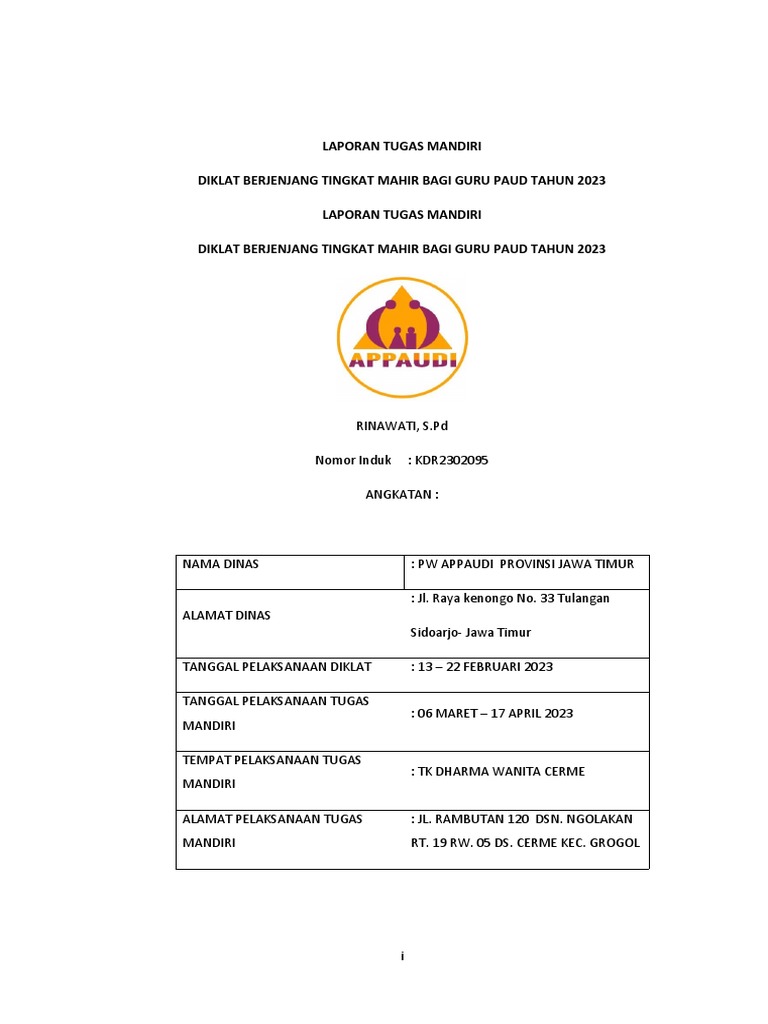 LAPORAN TUGAS MANDIRI

DIKLAT BERJENJANG TINGKAT MAHIR BAGI GURU PAUD TAHUN 2023

LAPORAN TUGAS MANDIRI

DIKLAT BERJENJANG TINGKAT MAHIR BAGI GURU PAUD TAHUN 2023

APPAUDI

RINAWATI, S.Pd

Nomor Induk : KDR2302095

ANGKATAN :

| NAMA DINAS | : PW APPAUDI PROVINSI JAWA TIMUR |
|---|---|
| ALAMAT DINAS | : Jl. Raya kenongo No. 33 Tulangan Sidoarjo- Jawa Timur |
| TANGGAL PELAKSANAAN DIKLAT | : 13 – 22 FEBRUARI 2023 |
| TANGGAL PELAKSANAAN TUGAS MANDIRI | : 06 MARET – 17 APRIL 2023 |
| TEMPAT PELAKSANAAN TUGAS MANDIRI | : TK DHARMA WANITA CERME |
| ALAMAT PELAKSANAAN TUGAS MANDIRI | : JL. RAMBUTAN 120 DSN. NGOLAKAN RT. 19 RW. 05 DS. CERME KEC. GROGOL |

i